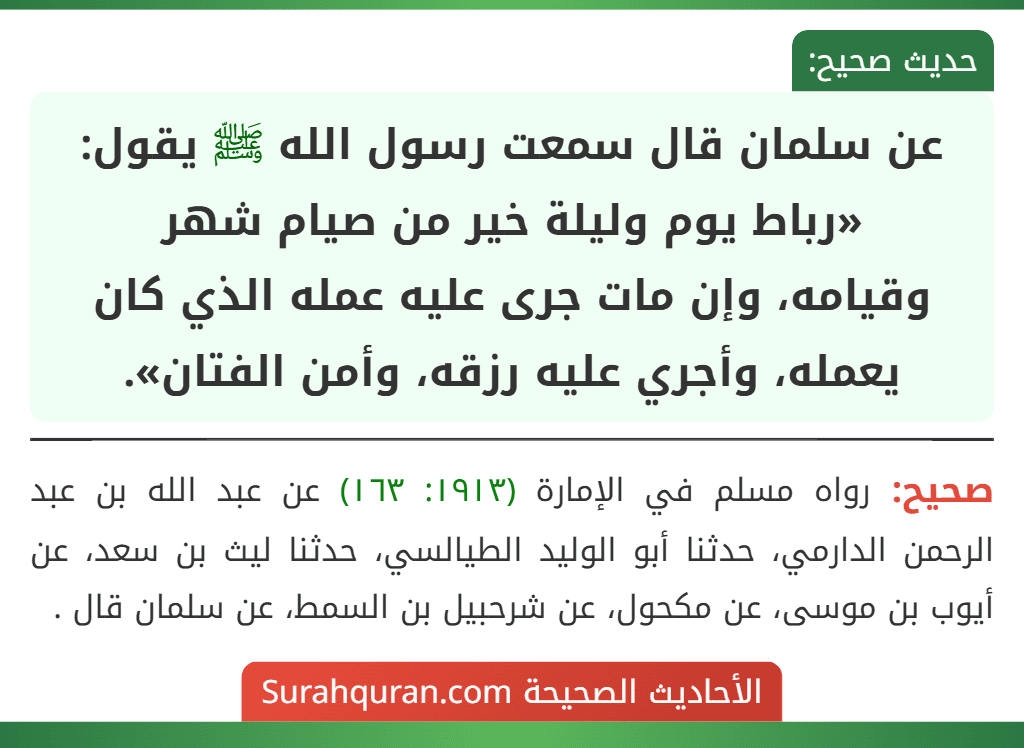 حديث صحيح:

عن سلمان قال سمعت رسول الله ﷺ يقول: «رباط يوم وليلة خير من صيام شهر وقيامه، وإن مات جرى عليه عمله الذي كان يعمله، وأجري عليه رزقه، وأمن الفتان».

صحيح: رواه مسلم في الإمارة (١٩١٣: ١٦٣) عن عبد الله بن عبد الرحمن الدارمي، حدثنا أبو الوليد الطيالسي، حدثنا ليث بن سعد، عن أيوب بن موسى، عن مكحول، عن شرحبيل بن السمط، عن سلمان قال .

الأحاديث الصحيحة Surahquran.com